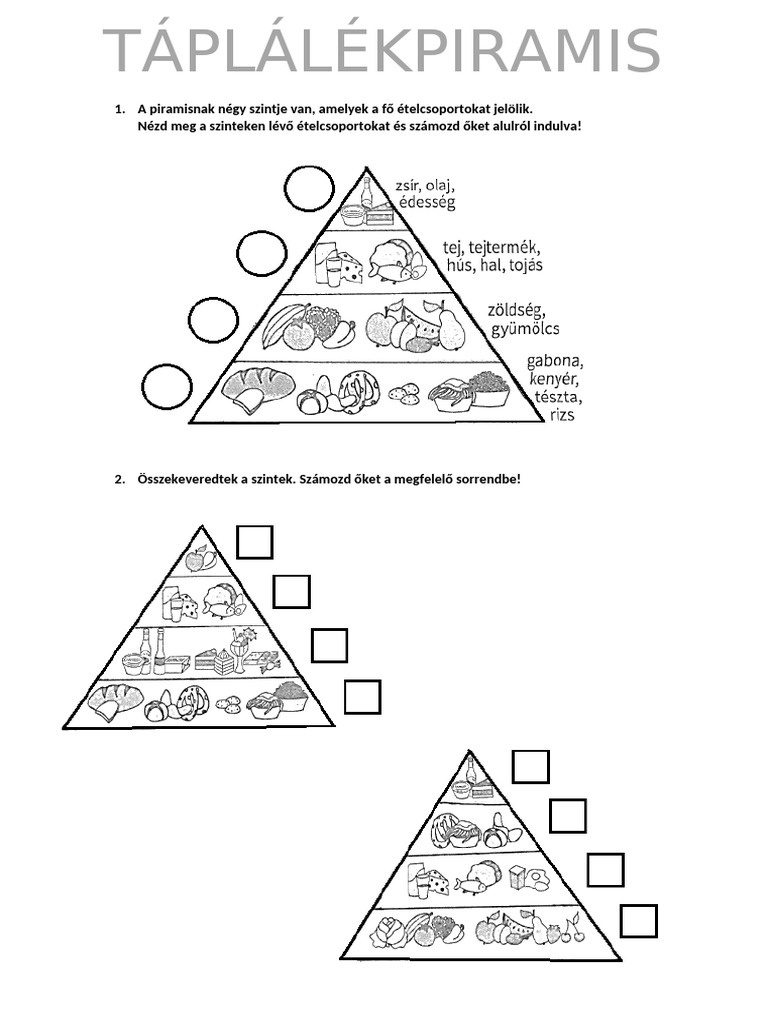 TÁPLÁLÉKPIRAMIS

1. A piramisnak négy szintje van, amelyek a fő ételcsoportokat jelölik. Nézd meg a szinteken lévő ételcsoportokat és számozd őket alulról indulva!

zsír, olaj, édesség

tej, tejtermék, hús, hal, tojás

zöldség, gyümölcs

gabona, kenyér, tészta, rizs

2. Összekeveredtek a szintek. Számozd őket a megfelelő sorrendbe!